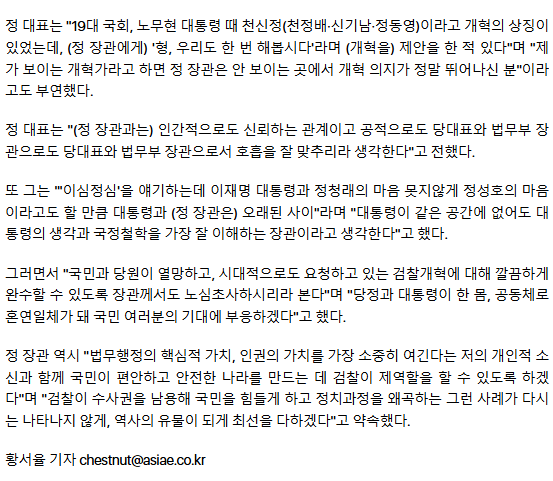 정 대표는 "19대 국회, 노무현 대통령 때 천신정(천정배·신기남·정동영)이라고 개혁의 상징이 있었는데, (정 장관에게) '형, 우리도 한 번 해봅시다'라며 (개혁을) 제안을 한 적 있다"며 "제가 보이는 개혁가라고 하면 정 장관은 안 보이는 곳에서 개혁 의지가 정말 뛰어나신 분"이라고도 부연했다.

정 대표는 "(정 장관과는) 인간적으로도 신뢰하는 관계이고 공적으로도 당대표와 법무부 장관으로도 당대표와 법무부 장관으로서 호흡을 잘 맞추리라 생각한다"고 전했다.

또 그는 "'이심정심'을 얘기하는데 이재명 대통령과 정청래의 마음 못지않게 정성호의 마음이라고도 할 만큼 대통령과 (정 장관은) 오래된 사이"라며 "대통령이 같은 공간에 없어도 대통령의 생각과 국정철학을 가장 잘 이해하는 장관이라고 생각한다"고 했다.

그러면서 "국민과 당원이 열망하고, 시대적으로도 요청하고 있는 검찰개혁에 대해 깔끔하게 완수할 수 있도록 장관께서도 노심초사하시리라 본다"며 "당정과 대통령이 한 몸, 공동체로 혼연일체가 돼 국민 여러분의 기대에 부응하겠다"고 했다.

정 장관 역시 "법무행정의 핵심적 가치, 인권의 가치를 가장 소중히 여긴다는 저의 개인적 소신과 함께 국민이 편안하고 안전한 나라를 만드는 데 검찰이 제역할을 할 수 있도록 하겠다"며 "검찰이 수사권을 남용해 국민을 힘들게 하고 정치과정을 왜곡하는 그런 사례가 다시는 나타나지 않게, 역사의 유물이 되게 최선을 다하겠다"고 약속했다.

황서율 기자 chestnut@asiae.co.kr